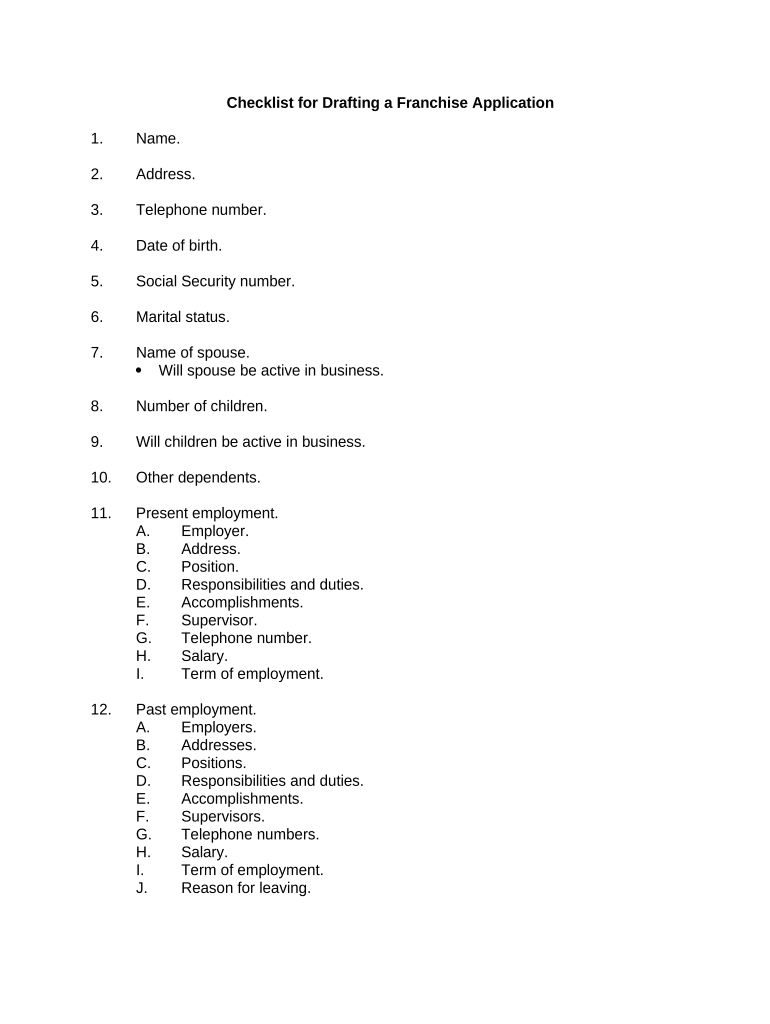 Checklist for Drafting a Franchise Application

1. Name.

2. Address.

3. Telephone number.

4. Date of birth.

5. Social Security number.

6. Marital status.

7. Name of spouse.
• Will spouse be active in business.

8. Number of children.

9. Will children be active in business.

10. Other dependents.

11. Present employment.
A. Employer.
B. Address.
C. Position.
D. Responsibilities and duties.
E. Accomplishments.
F. Supervisor.
G. Telephone number.
H. Salary.
I. Term of employment.

12. Past employment.
A. Employers.
B. Addresses.
C. Positions.
D. Responsibilities and duties.
E. Accomplishments.
F. Supervisors.
G. Telephone numbers.
H. Salary.
I. Term of employment.
J. Reason for leaving.